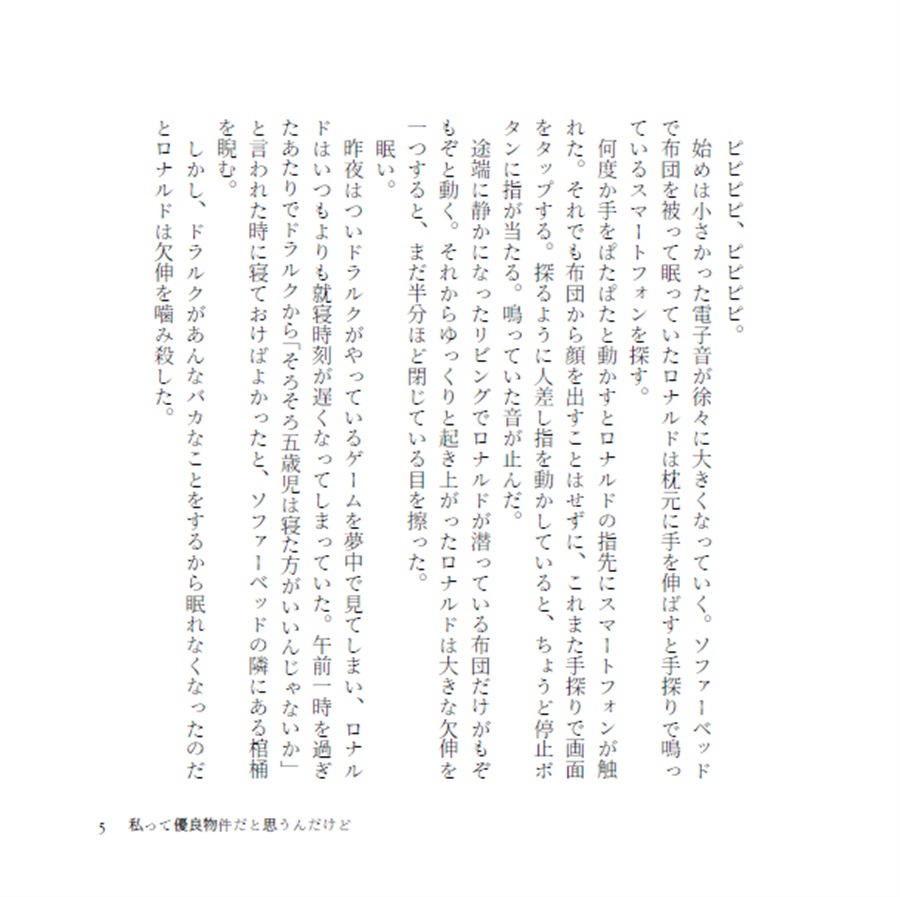 ピピピピ、ピピピピ。

始めは小さかった電子音が徐々に大きくなっていく。ソファーベッドで布団を被って眠っていたロナルドは枕元に手を伸ばすと手探りで鳴っているスマートフォンを探す。

何度か手をぱたぱたと動かすとロナルドの指先にスマートフォンが触れた。それでも布団から顔を出すことはせずに、これまた手探りで画面をタップする。探るように人差し指を動かしていると、ちょうど停止ボタンに指が当たる。鳴っていた音が止んだ。

途端に静かになったリビングでロナルドが潜っている布団だけがもぞもぞと動く。それからゆっくりと起き上がったロナルドは大きな欠伸を一つすると、まだ半分ほど閉じている目を擦った。

眠い。

昨夜はついドラルクがやっているゲームを夢中で見てしまい、ロナルドはいつもよりも就寝時刻が遅くなってしまっていた。午前一時を過ぎたあたりでドラルクから「そろそろ五歳児は寝た方がいいんじゃないか」と言われた時に寝ておけばよかったと、ソファーベッドの隣にある棺桶を睨む。

しかし、ドラルクがあんなバカなことをするから眠れなくなったのだとロナルドは欠伸を噛み殺した。

5　私って優良物件だと思うんだけど